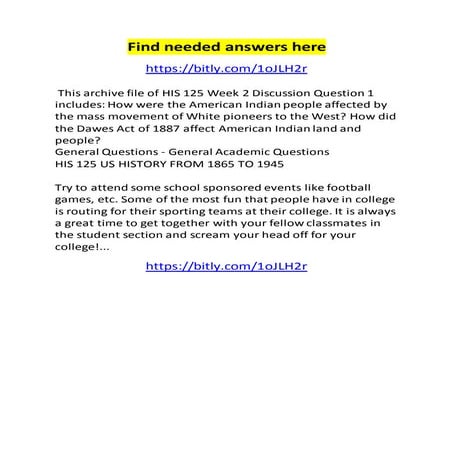 Find needed answers here

https://bitly.com/1oJLH2r

This archive file of HIS 125 Week 2 Discussion Question 1 includes: How were the American Indian people affected by the mass movement of White pioneers to the West? How did the Dawes Act of 1887 affect American Indian land and people?
General Questions - General Academic Questions
HIS 125 US HISTORY FROM 1865 TO 1945

Try to attend some school sponsored events like football games, etc. Some of the most fun that people have in college is routing for their sporting teams at their college. It is always a great time to get together with your fellow classmates in the student section and scream your head off for your college!...

https://bitly.com/1oJLH2r